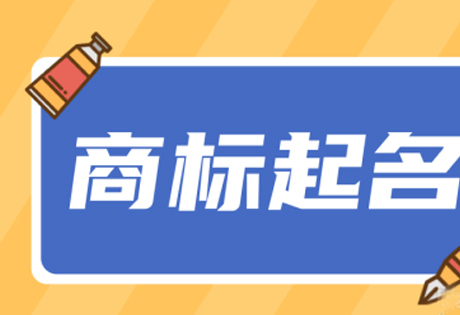 商标起名